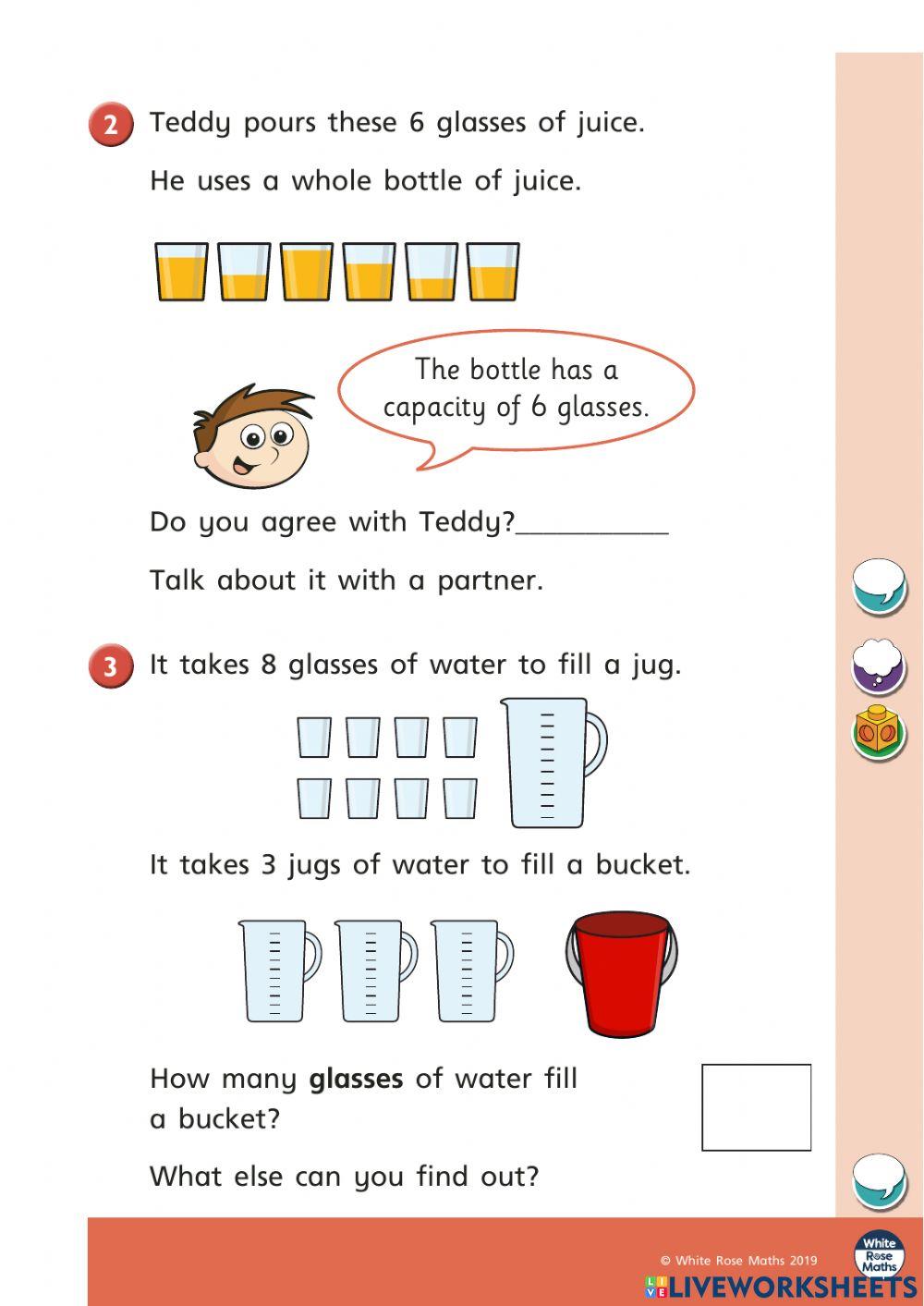 2 Teddy pours these 6 glasses of juice.

He uses a whole bottle of juice.

The bottle has a capacity of 6 glasses.

Do you agree with Teddy?__________

Talk about it with a partner.

3 It takes 8 glasses of water to fill a jug.

It takes 3 jugs of water to fill a bucket.

How many **glasses** of water fill a bucket?

What else can you find out?

© White Rose Maths 2019

White Rose Maths

LIVEWORKSHEETS